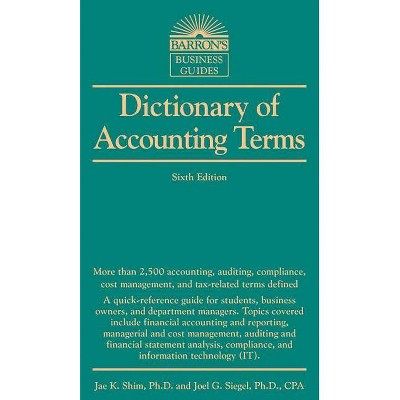 BARRON'S
BUSINESS GUIDES

Dictionary of Accounting Terms

Sixth Edition

More than 2,500 accounting, auditing, compliance, cost management, and tax-related terms defined

A quick-reference guide for students, business owners, and department managers. Topics covered include financial accounting and reporting, managerial and cost management, auditing and financial statement analysis, compliance, and information technology (IT).

Jae K. Shim, Ph.D. and Joel G. Siegel, Ph.D., CPA